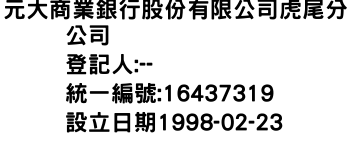 元大商業銀行股份有限公司虎尾分公司

登記人:--

統一編號:16437319

設立日期1998-02-23